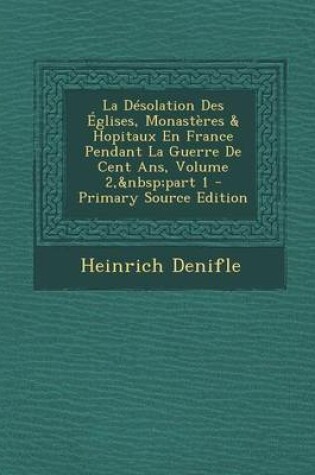 La Désolation Des Églises, Monastères & Hopitaux En France Pendant La Guerre De Cent Ans, Volume 2,&nbsp;part 1 - Primary Source Edition

Heinrich Denifle